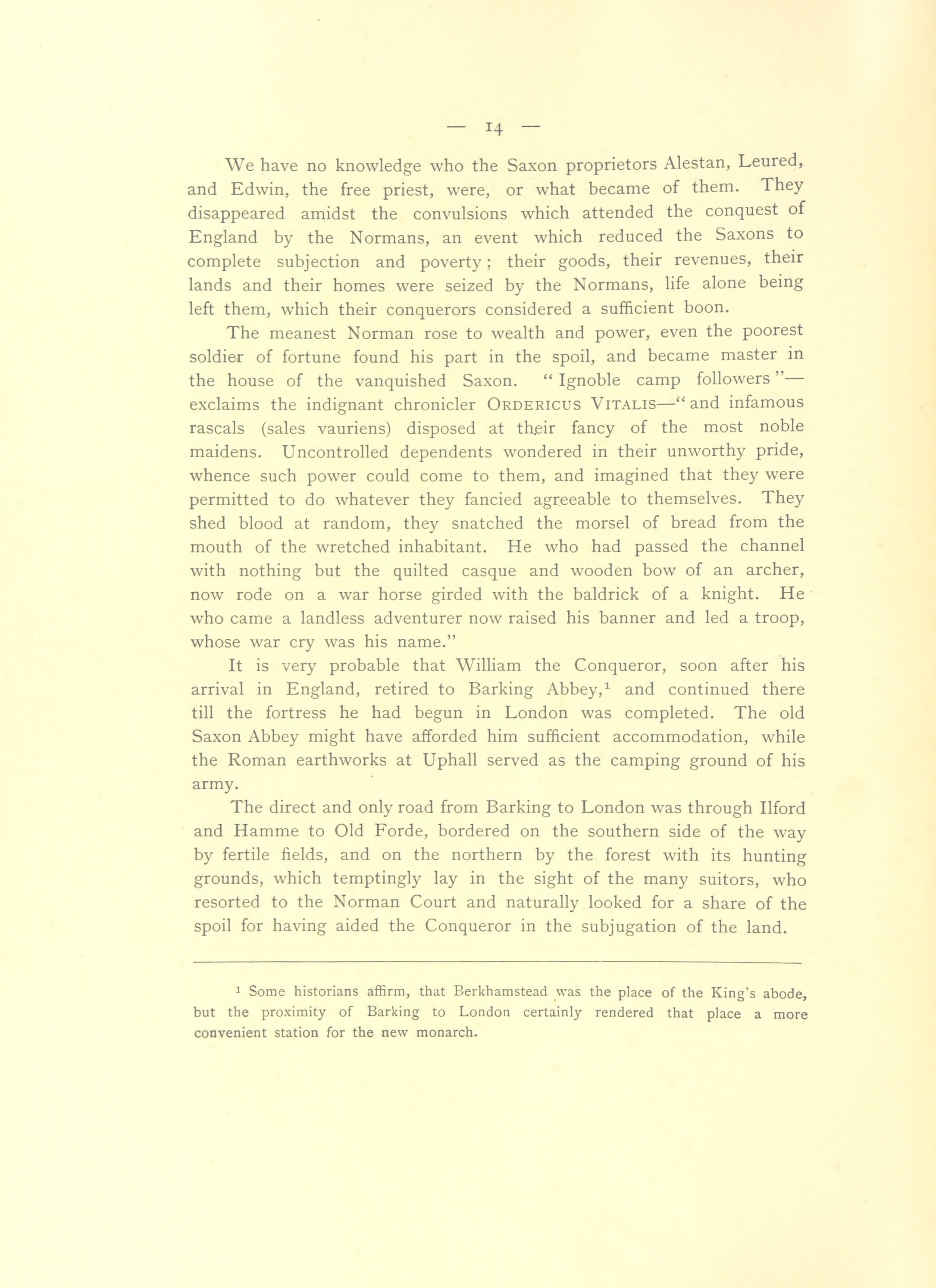 — 14 —

We have no knowledge who the Saxon proprietors Alestan, Leured, and Edwin, the free priest, were, or what became of them. They disappeared amidst the convulsions which attended the conquest of England by the Normans, an event which reduced the Saxons to complete subjection and poverty; their goods, their revenues, their lands and their homes were seized by the Normans, life alone being left them, which their conquerors considered a sufficient boon.

The meanest Norman rose to wealth and power, even the poorest soldier of fortune found his part in the spoil, and became master in the house of the vanquished Saxon. "Ignoble camp followers"—exclaims the indignant chronicler ORDERICUS VITALIS—"and infamous rascals (sales vauriens) disposed at their fancy of the most noble maidens. Uncontrolled dependents wondered in their unworthy pride, whence such power could come to them, and imagined that they were permitted to do whatever they fancied agreeable to themselves. They shed blood at random, they snatched the morsel of bread from the mouth of the wretched inhabitant. He who had passed the channel with nothing but the quilted casque and wooden bow of an archer, now rode on a war horse girded with the baldrick of a knight. He who came a landless adventurer now raised his banner and led a troop, whose war cry was his name."

It is very probable that William the Conqueror, soon after his arrival in England, retired to Barking Abbey,$^1$ and continued there till the fortress he had begun in London was completed. The old Saxon Abbey might have afforded him sufficient accommodation, while the Roman earthworks at Uphall served as the camping ground of his army.

The direct and only road from Barking to London was through Ilford and Hamme to Old Forde, bordered on the southern side of the way by fertile fields, and on the northern by the forest with its hunting grounds, which temptingly lay in the sight of the many suitors, who resorted to the Norman Court and naturally looked for a share of the spoil for having aided the Conqueror in the subjugation of the land.

$^1$ Some historians affirm, that Berkhamstead was the place of the King's abode, but the proximity of Barking to London certainly rendered that place a more convenient station for the new monarch.